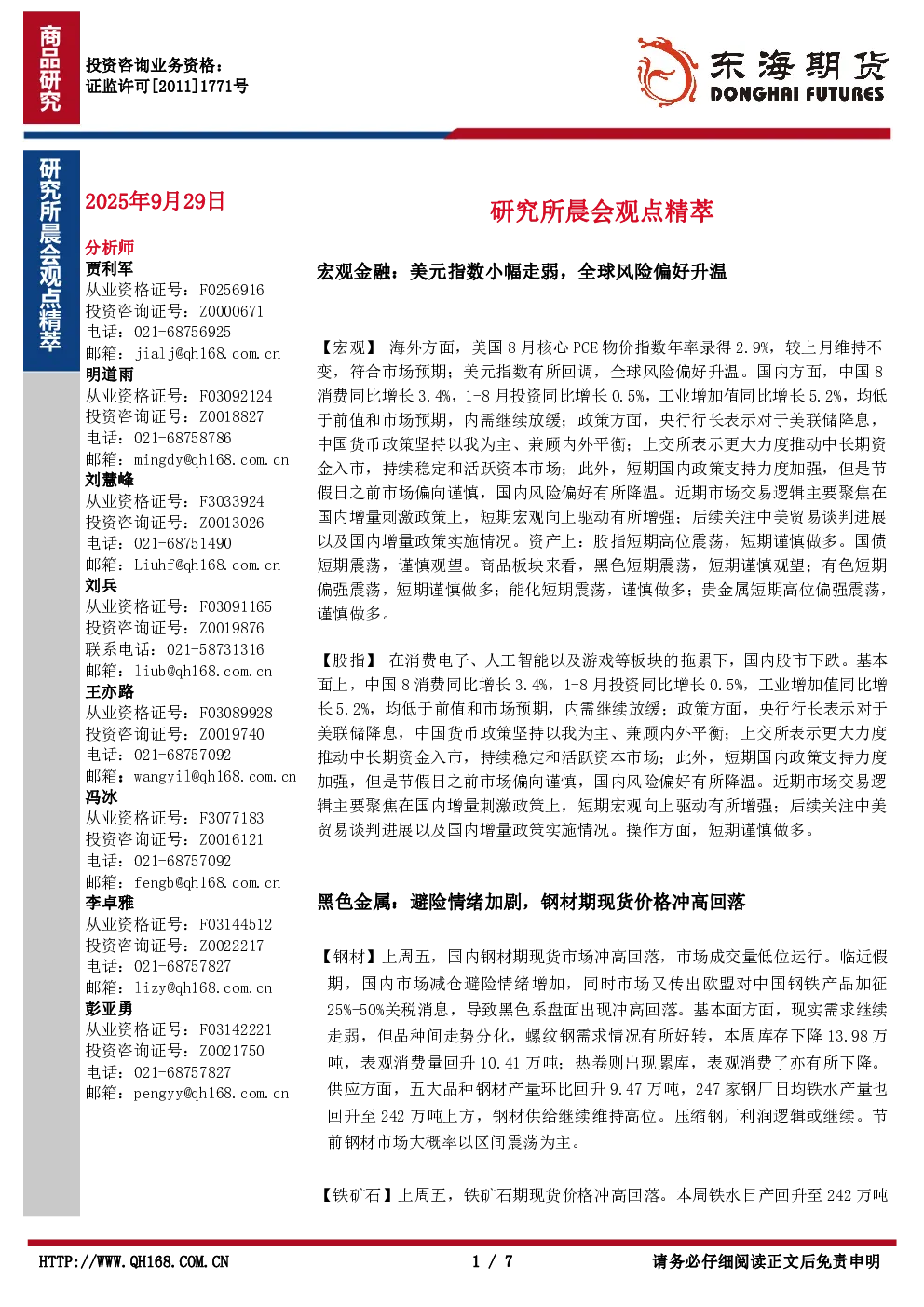 商品研究

投资咨询业务资格：
证监许可[2011]1771号

东海期货
DONGHAI FUTURES

研究所晨会观点精萃

2025年9月29日

分析师
贾利军
从业资格证号：F0256916
投资咨询证号：Z0000671
电话：021-68756925
邮箱：jialj@qh168.com.cn
明道雨
从业资格证号：F03092124
投资咨询证号：Z0018827
电话：021-68758786
邮箱：mingdy@qh168.com.cn
刘慧峰
从业资格证号：F3033924
投资咨询证号：Z0013026
电话：021-68751490
邮箱：Liuhf@qh168.com.cn
刘兵
从业资格证号：F03091165
投资咨询证号：Z0019876
联系电话：021-58731316
邮箱：liub@qh168.com.cn
王亦路
从业资格证号：F03089928
投资咨询证号：Z0019740
电话：021-68757092
邮箱：wangyil@qh168.com.cn
冯冰
从业资格证号：F3077183
投资咨询证号：Z0016121
电话：021-68757092
邮箱：fengb@qh168.com.cn
李卓雅
从业资格证号：F03144512
投资咨询证号：Z0022217
电话：021-68757827
邮箱：lizy@qh168.com.cn
彭亚勇
从业资格证号：F03142221
投资咨询证号：Z0021750
电话：021-68757827
邮箱：pengyy@qh168.com.cn

研究所晨会观点精萃

宏观金融：美元指数小幅走弱，全球风险偏好升温

【宏观】 海外方面，美国8月核心PCE物价指数年率录得2.9%，较上月维持不变，符合市场预期；美元指数有所回调，全球风险偏好升温。国内方面，中国8消费同比增长3.4%，1-8月投资同比增长0.5%，工业增加值同比增长5.2%，均低于前值和市场预期，内需继续放缓；政策方面，央行行长表示对于美联储降息，中国货币政策坚持以我为主、兼顾内外平衡；上交所表示更大力度推动中长期资金入市，持续稳定和活跃资本市场；此外，短期国内政策支持力度加强，但是节假日之前市场偏向谨慎，国内风险偏好有所降温。近期市场交易逻辑主要聚焦在国内增量刺激政策上，短期宏观向上驱动有所增强；后续关注中美贸易谈判进展以及国内增量政策实施情况。资产上：股指短期高位震荡，短期谨慎做多。国债短期震荡，谨慎观望。商品板块来看，黑色短期震荡，短期谨慎观望；有色短期偏强震荡，短期谨慎做多；能化短期震荡，谨慎做多；贵金属短期高位偏强震荡，谨慎做多。

【股指】 在消费电子、人工智能以及游戏等板块的拖累下，国内股市下跌。基本面上，中国8消费同比增长3.4%，1-8月投资同比增长0.5%，工业增加值同比增长5.2%，均低于前值和市场预期，内需继续放缓；政策方面，央行行长表示对于美联储降息，中国货币政策坚持以我为主、兼顾内外平衡；上交所表示更大力度推动中长期资金入市，持续稳定和活跃资本市场；此外，短期国内政策支持力度加强，但是节假日之前市场偏向谨慎，国内风险偏好有所降温。近期市场交易逻辑主要聚焦在国内增量刺激政策上，短期宏观向上驱动有所增强；后续关注中美贸易谈判进展以及国内增量政策实施情况。操作方面，短期谨慎做多。

黑色金属：避险情绪加剧，钢材期现货价格冲高回落

【钢材】上周五，国内钢材期现货市场冲高回落，市场成交量低位运行。临近假期，国内市场减仓避险情绪增加，同时市场又传出欧盟对中国钢铁产品加征25%-50%关税消息，导致黑色系盘面出现冲高回落。基本面方面，现实需求继续走弱，但品种间走势分化，螺纹钢需求情况有所好转，本周库存下降13.98万吨，表观消费量回升10.41万吨；热卷则出现累库，表观消费了亦有所下降。供应方面，五大品种钢材产量环比回升9.47万吨，247家钢厂日均铁水产量也回升至242万吨上方，钢材供给继续维持高位。压缩钢厂利润逻辑或继续。节前钢材市场大概率以区间震荡为主。

【铁矿石】上周五，铁矿石期现货价格冲高回落。本周铁水日产回升至242万吨

HTTP://WWW.QH168.COM.CN 1 / 7 请务必仔细阅读正文后免责申明